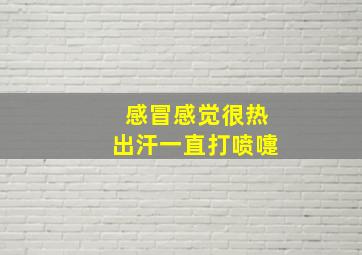 感冒感觉很热
出汗一直打喷嚏